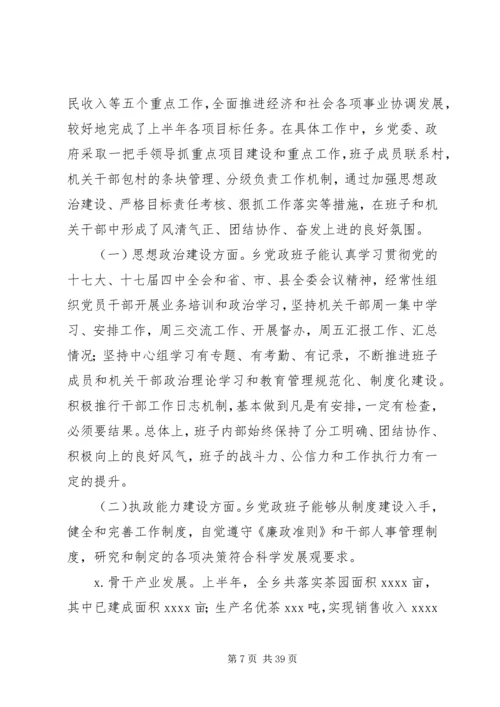 民收入等五个重点工作，全面推进经济和社会各项事业协调发展，较好地完成了上半年各项目标任务。在具体工作中，乡党委、政府采取一把手领导抓重点项目建设和重点工作，班子成员联系村，机关干部包村的条块管理、分级负责工作机制，通过加强思想政治建设、严格目标责任考核、狠抓工作落实等措施，在班子和机关干部中形成了风清气正、团结协作、奋发上进的良好氛围。

（一）思想政治建设方面。乡党政班子能认真学习贯彻党的十七大、十七届四中全会和省、市、县全委会议精神，经常性组织党员干部开展业务培训和政治学习，坚持机关干部周一集中学习、安排工作，周三交流工作、开展督办，周五汇报工作、汇总情况；坚持中心组学习有专题、有考勤、有记录，不断推进班子成员和机关干部政治理论学习和教育管理规范化、制度化建设。积极推行干部工作日志机制，基本做到凡是有安排，一定有检查，必须要结果。总体上，班子内部始终保持了分工明确、团结协作、积极向上的良好风气，班子的战斗力、公信力和工作执行力有一定的提升。

（二）执政能力建设方面。乡党政班子能够从制度建设入手，健全和完善工作制度，自觉遵守《廉政准则》和干部人事管理制度，研究和制定的各项决策符合科学发展观要求。

x. 骨干产业发展。上半年，全乡共落实茶园面积 xxxx 亩，其中已建成面积 xxxx 亩；生产名优茶 xxx 吨，实现销售收入 xxxx

第 7 页 共 39 页